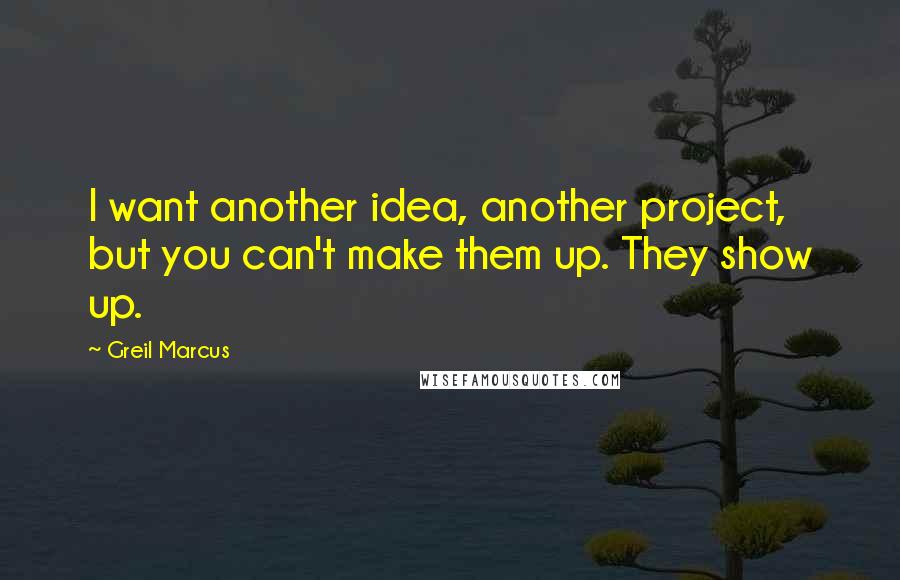 I want another idea, another project, but you can't make them up. They show up.

~ Greil Marcus

WISEFAMOUSQUOTES.COM